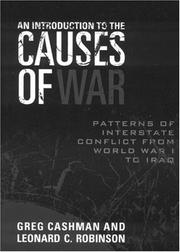 AN INTRODUCTION TO THE
CAUSES
OF WAR

PATTERNS OF
INTERSTATE
CONFLICT FROM
WORLD WAR I
TO IRAQ

GREG CASHMAN AND
LEONARD C. ROBINSON